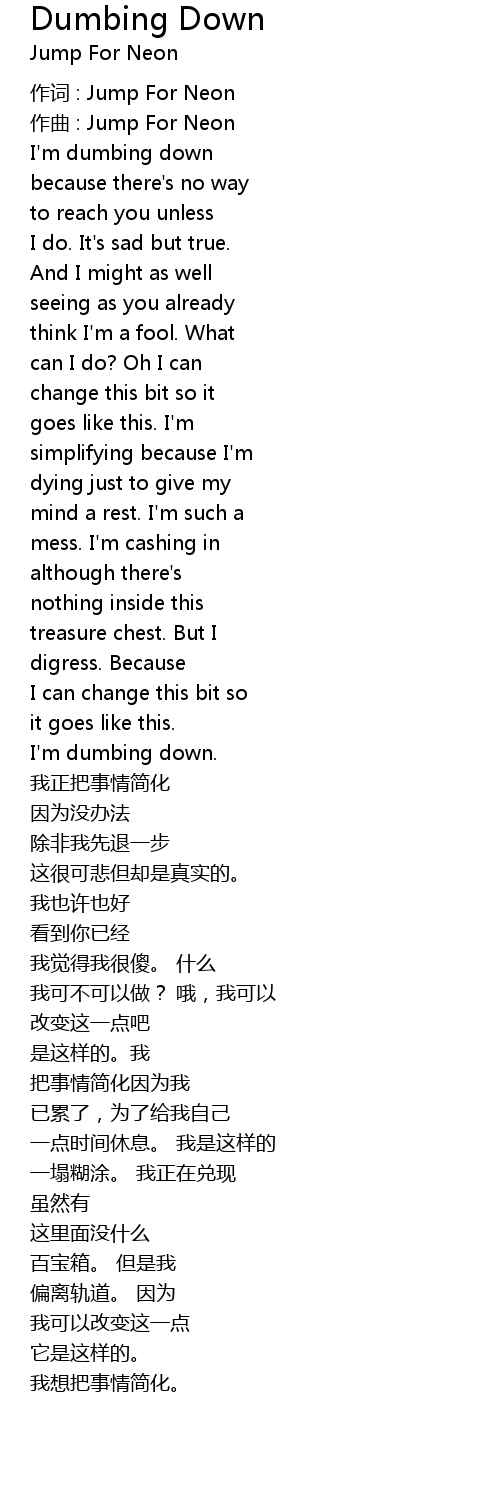 Dumbing Down
Jump For Neon

作词 : Jump For Neon
作曲 : Jump For Neon
I'm dumbing down
because there's no way
to reach you unless
I do. It's sad but true.
And I might as well
seeing as you already
think I'm a fool. What
can I do? Oh I can
change this bit so it
goes like this. I'm
simplifying because I'm
dying just to give my
mind a rest. I'm such a
mess. I'm cashing in
although there's
nothing inside this
treasure chest. But I
digress. Because
I can change this bit so
it goes like this.
I'm dumbing down.
我正把事情简化
因为没办法
除非我先退一步
这很可悲但却是真实的。
我也许也好
看到你已经
我觉得我很傻。 什么
我可不可以做？ 哦，我可以
改变这一点吧
是这样的。我
把事情简化因为我
已累了，为了给我自己
一点时间休息。 我是这样的
一塌糊涂。 我正在兑现
虽然有
这里面没什么
百宝箱。 但是我
偏离轨道。 因为
我可以改变这一点
它是这样的。
我想把事情简化。